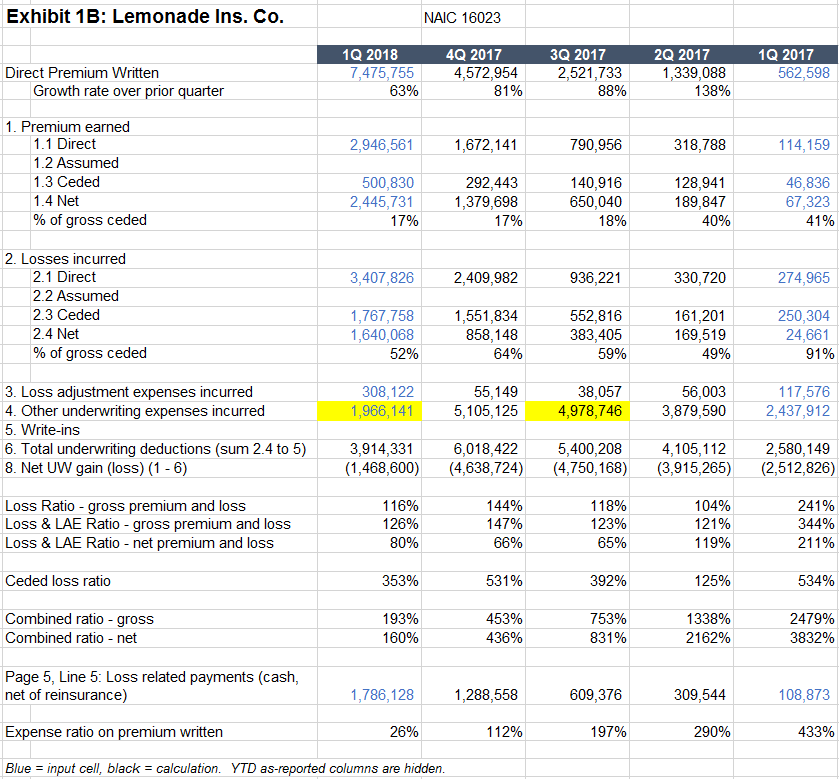 Exhibit 1B: Lemonade Ins. Co. NAIC 16023

| | 1Q 2018 | 4Q 2017 | 3Q 2017 | 2Q 2017 | 1Q 2017 |
|---|---|---|---|---|---|
| Direct Premium Written | 7,475,755 | 4,572,954 | 2,521,733 | 1,339,088 | 562,598 |
| Growth rate over prior quarter | 63% | 81% | 88% | 138% | |
| | | | | | |
| 1. Premium earned | | | | | |
| 1.1 Direct | 2,946,561 | 1,672,141 | 790,956 | 318,788 | 114,159 |
| 1.2 Assumed | | | | | |
| 1.3 Ceded | 500,830 | 292,443 | 140,916 | 128,941 | 46,836 |
| 1.4 Net | 2,445,731 | 1,379,698 | 650,040 | 189,847 | 67,323 |
| % of gross ceded | 17% | 17% | 18% | 40% | 41% |
| | | | | | |
| 2. Losses incurred | | | | | |
| 2.1 Direct | 3,407,826 | 2,409,982 | 936,221 | 330,720 | 274,965 |
| 2.2 Assumed | | | | | |
| 2.3 Ceded | 1,767,758 | 1,551,834 | 552,816 | 161,201 | 250,304 |
| 2.4 Net | 1,640,068 | 858,148 | 383,405 | 169,519 | 24,661 |
| % of gross ceded | 52% | 64% | 59% | 49% | 91% |
| | | | | | |
| 3. Loss adjustment expenses incurred | 308,122 | 55,149 | 38,057 | 56,003 | 117,576 |
| 4. Other underwriting expenses incurred | 1,966,141 | 5,105,125 | 4,978,746 | 3,879,590 | 2,437,912 |
| 5. Write-ins | | | | | |
| 6. Total underwriting deductions (sum 2.4 to 5) | 3,914,331 | 6,018,422 | 5,400,208 | 4,105,112 | 2,580,149 |
| 8. Net UW gain (loss) (1 - 6) | (1,468,600) | (4,638,724) | (4,750,168) | (3,915,265) | (2,512,826) |
| | | | | | |
| Loss Ratio - gross premium and loss | 116% | 144% | 118% | 104% | 241% |
| Loss & LAE Ratio - gross premium and loss | 126% | 147% | 123% | 121% | 344% |
| Loss & LAE Ratio - net premium and loss | 80% | 66% | 65% | 119% | 211% |
| | | | | | |
| Ceded loss ratio | 353% | 531% | 392% | 125% | 534% |
| | | | | | |
| Combined ratio - gross | 193% | 453% | 753% | 1338% | 2479% |
| Combined ratio - net | 160% | 436% | 831% | 2162% | 3832% |
| | | | | | |
| Page 5, Line 5: Loss related payments (cash, net of reinsurance) | 1,786,128 | 1,288,558 | 609,376 | 309,544 | 108,873 |
| | | | | | |
| Expense ratio on premium written | 26% | 112% | 197% | 290% | 433% |

Blue = input cell, black = calculation. YTD as-reported columns are hidden.